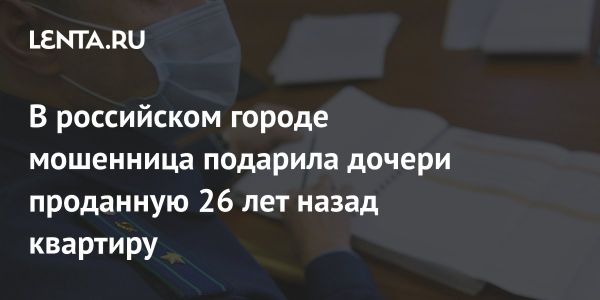 LENTA.RU

В российском городе мошенница подарила дочери проданную 26 лет назад квартиру